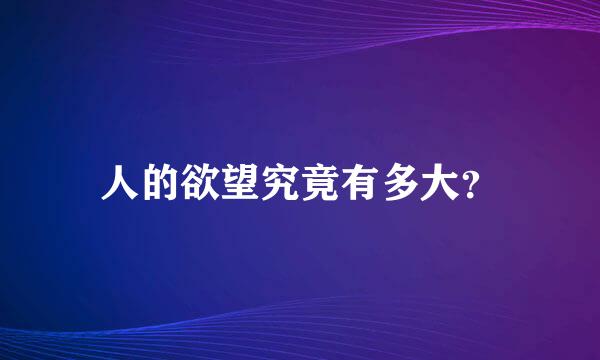 人的欲望究竟有多大?